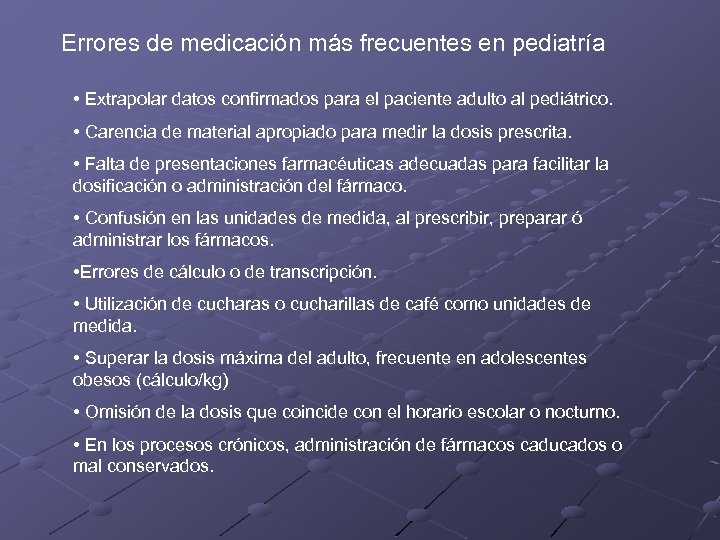 Errores de medicación más frecuentes en pediatría

• Extrapolar datos confirmados para el paciente adulto al pediátrico.

• Carencia de material apropiado para medir la dosis prescrita.

• Falta de presentaciones farmacéuticas adecuadas para facilitar la dosificación o administración del fármaco.

• Confusión en las unidades de medida, al prescribir, preparar ó administrar los fármacos.

•Errores de cálculo o de transcripción.

• Utilización de cucharas o cucharillas de café como unidades de medida.

• Superar la dosis máxima del adulto, frecuente en adolescentes obesos (cálculo/kg)

• Omisión de la dosis que coincide con el horario escolar o nocturno.

• En los procesos crónicos, administración de fármacos caducados o mal conservados.